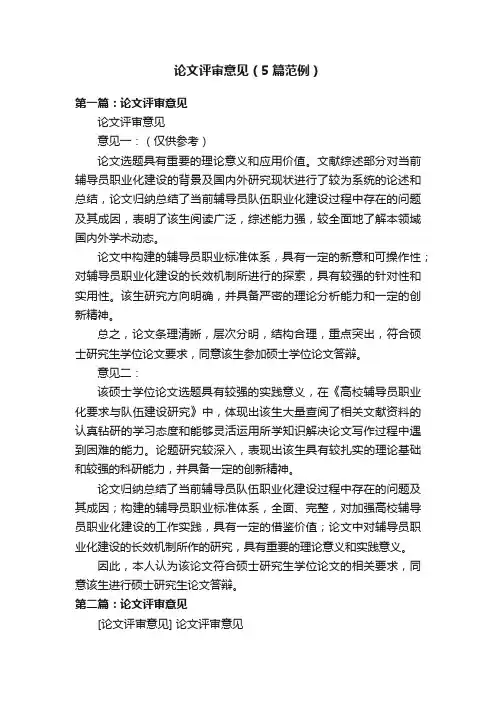 论文评审意见（5篇范例）

第一篇：论文评审意见

论文评审意见

意见一：（仅供参考）

论文选题具有重要的理论意义和应用价值。文献综述部分对当前辅导员职业化建设的背景及国内外研究现状进行了较为系统的论述和总结，论文归纳总结了当前辅导员队伍职业化建设过程中存在的问题及其成因，表明了该生阅读广泛，综述能力强，较全面地了解本领域国内外学术动态。

论文中构建的辅导员职业标准体系，具有一定的新意和可操作性；对辅导员职业化建设的长效机制所进行的探索，具有较强的针对性和实用性。该生研究方向明确，并具备严密的理论分析能力和一定的创新精神。

总之，论文条理清晰，层次分明，结构合理，重点突出，符合硕士研究生学位论文要求，同意该生参加硕士学位论文答辩。

意见二：

该硕士学位论文选题具有较强的实践意义，在《高校辅导员职业化要求与队伍建设研究》中，体现出该生大量查阅了相关文献资料的认真钻研的学习态度和能够灵活运用所学知识解决论文写作过程中遇到困难的能力。论题研究较深入，表现出该生具有较扎实的理论基础和较强的科研能力，并具备一定的创新精神。

论文归纳总结了当前辅导员队伍职业化建设过程中存在的问题及其成因；构建的辅导员职业标准体系，全面、完整，对加强高校辅导员职业化建设的工作实践，具有一定的借鉴价值；论文中对辅导员职业化建设的长效机制所作的研究，具有重要的理论意义和实践意义。

因此，本人认为该论文符合硕士研究生学位论文的相关要求，同意该生进行硕士研究生论文答辩。

第二篇：论文评审意见

[论文评审意见] 论文评审意见